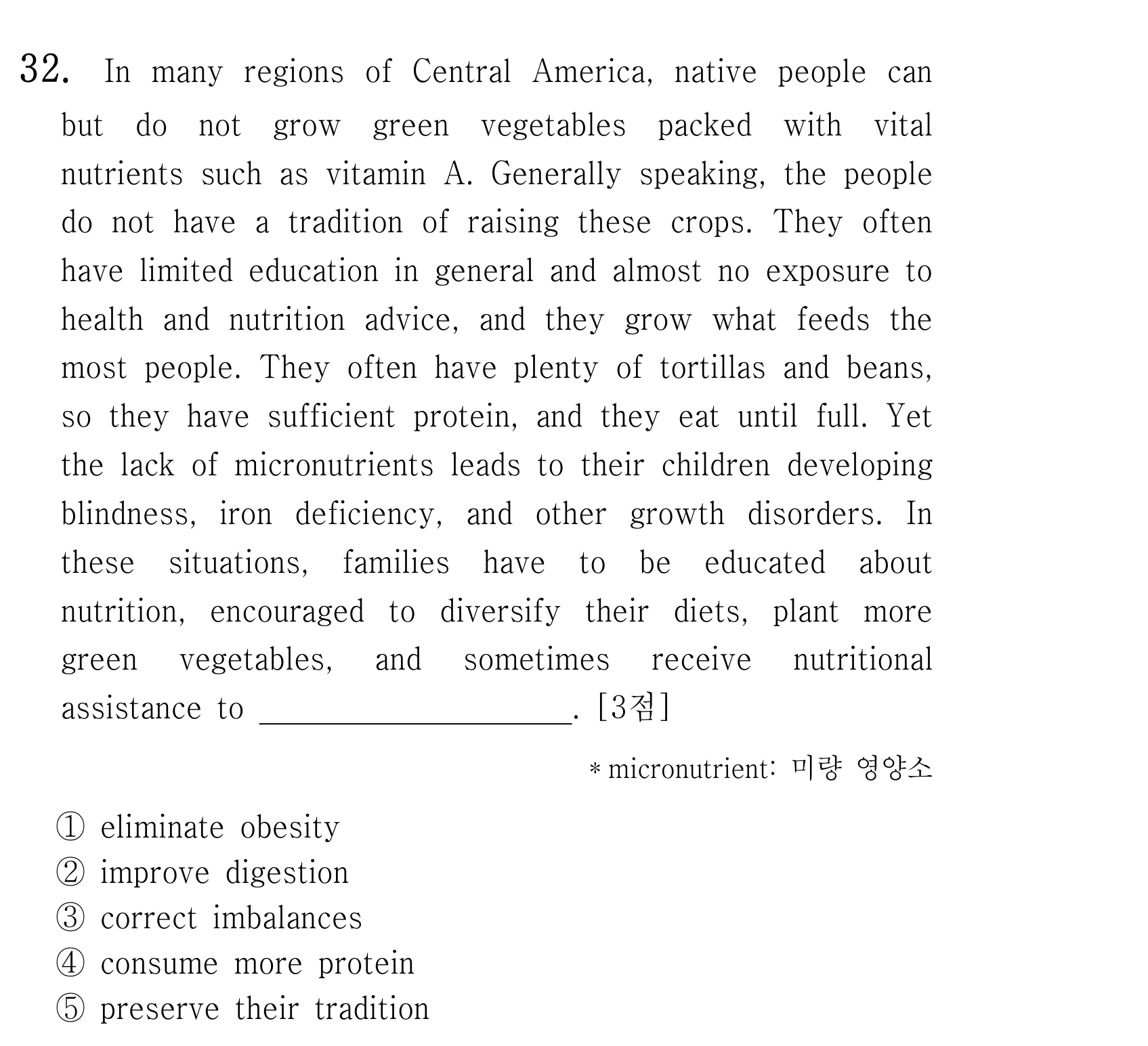 32. In many regions of Central America, native people can but do not grow green vegetables packed with vital nutrients such as vitamin A. Generally speaking, the people do not have a tradition of raising these crops. They often have limited education in general and almost no exposure to health and nutrition advice, and they grow what feeds the most people. They often have plenty of tortillas and beans, so they have sufficient protein, and they eat until full. Yet the lack of micronutrients leads to their children developing blindness, iron deficiency, and other growth disorders. In these situations, families have to be educated about nutrition, encouraged to diversify their diets, plant more green vegetables, and sometimes receive nutritional assistance to ____. [3점]

* micronutrient: 미량 영양소

① eliminate obesity
② improve digestion
③ correct imbalances
④ consume more protein
⑤ preserve their tradition